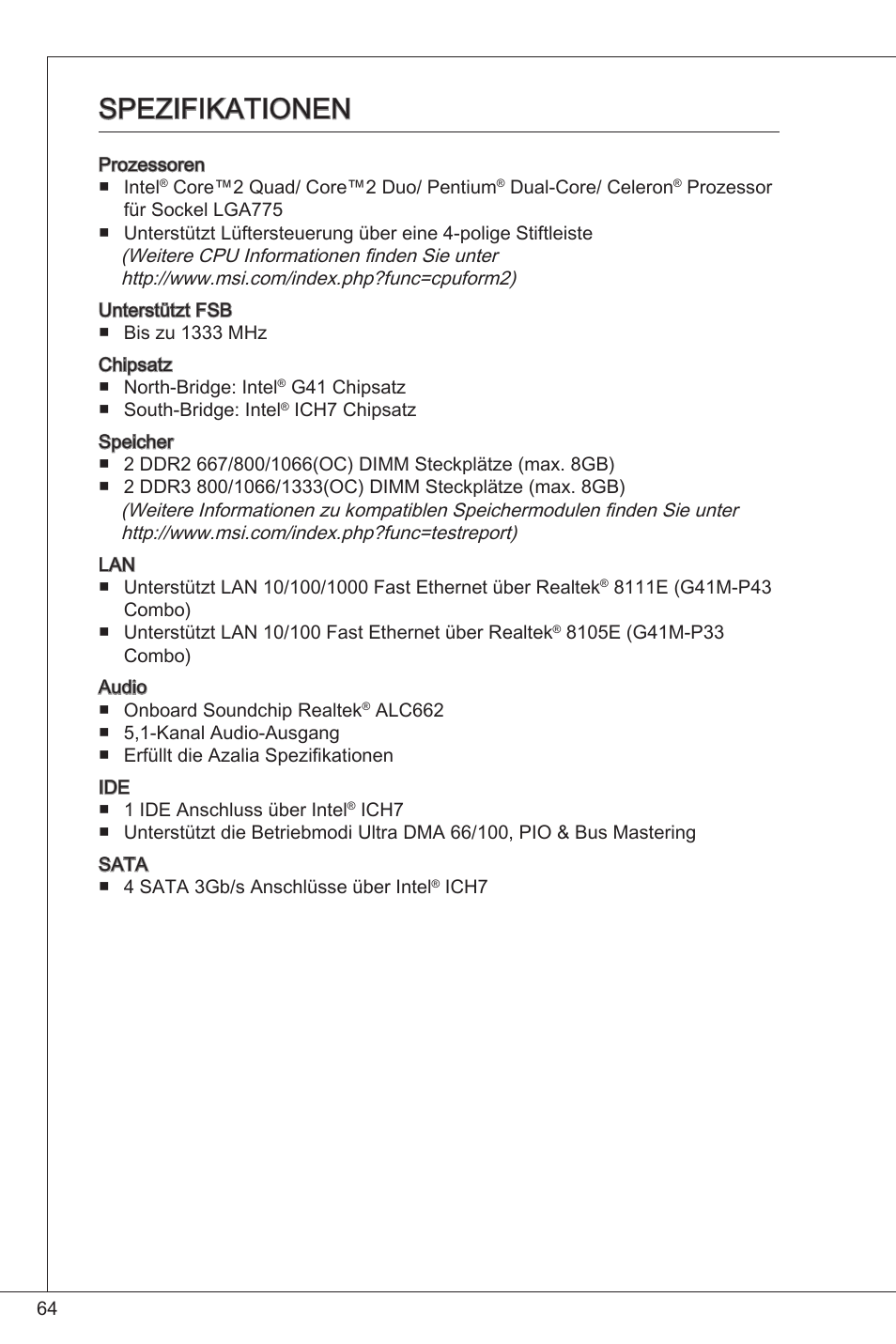 SPEZIFIKATIONEN

Prozessoren
■ Intel® Core™2 Quad/ Core™2 Duo/ Pentium® Dual-Core/ Celeron® Prozessor für Sockel LGA775
■ Unterstützt Lüftersteuerung über eine 4-polige Stiftleiste
(Weitere CPU Informationen finden Sie unter http://www.msi.com/index.php?func=cpuform2)

Unterstützt FSB
■ Bis zu 1333 MHz

Chipsatz
■ North-Bridge: Intel® G41 Chipsatz
■ South-Bridge: Intel® ICH7 Chipsatz

Speicher
■ 2 DDR2 667/800/1066(OC) DIMM Steckplätze (max. 8GB)
■ 2 DDR3 800/1066/1333(OC) DIMM Steckplätze (max. 8GB)
(Weitere Informationen zu kompatiblen Speichermodulen finden Sie unter http://www.msi.com/index.php?func=testreport)

LAN
■ Unterstützt LAN 10/100/1000 Fast Ethernet über Realtek® 8111E (G41M-P43 Combo)
■ Unterstützt LAN 10/100 Fast Ethernet über Realtek® 8105E (G41M-P33 Combo)

Audio
■ Onboard Soundchip Realtek® ALC662
■ 5,1-Kanal Audio-Ausgang
■ Erfüllt die Azalia Spezifikationen

IDE
■ 1 IDE Anschluss über Intel® ICH7
■ Unterstützt die Betriebmodi Ultra DMA 66/100, PIO & Bus Mastering

SATA
■ 4 SATA 3Gb/s Anschlüsse über Intel® ICH7

64